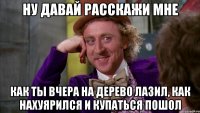 НУ ДАВАЙ РАССКАЖИ МНЕ

КАК ТЫ ВЧЕРА НА ДЕРЕВО ЛАЗИЛ, КАК НАХУЯРИЛСЯ И КУПАТЬСЯ ПОШОЛ